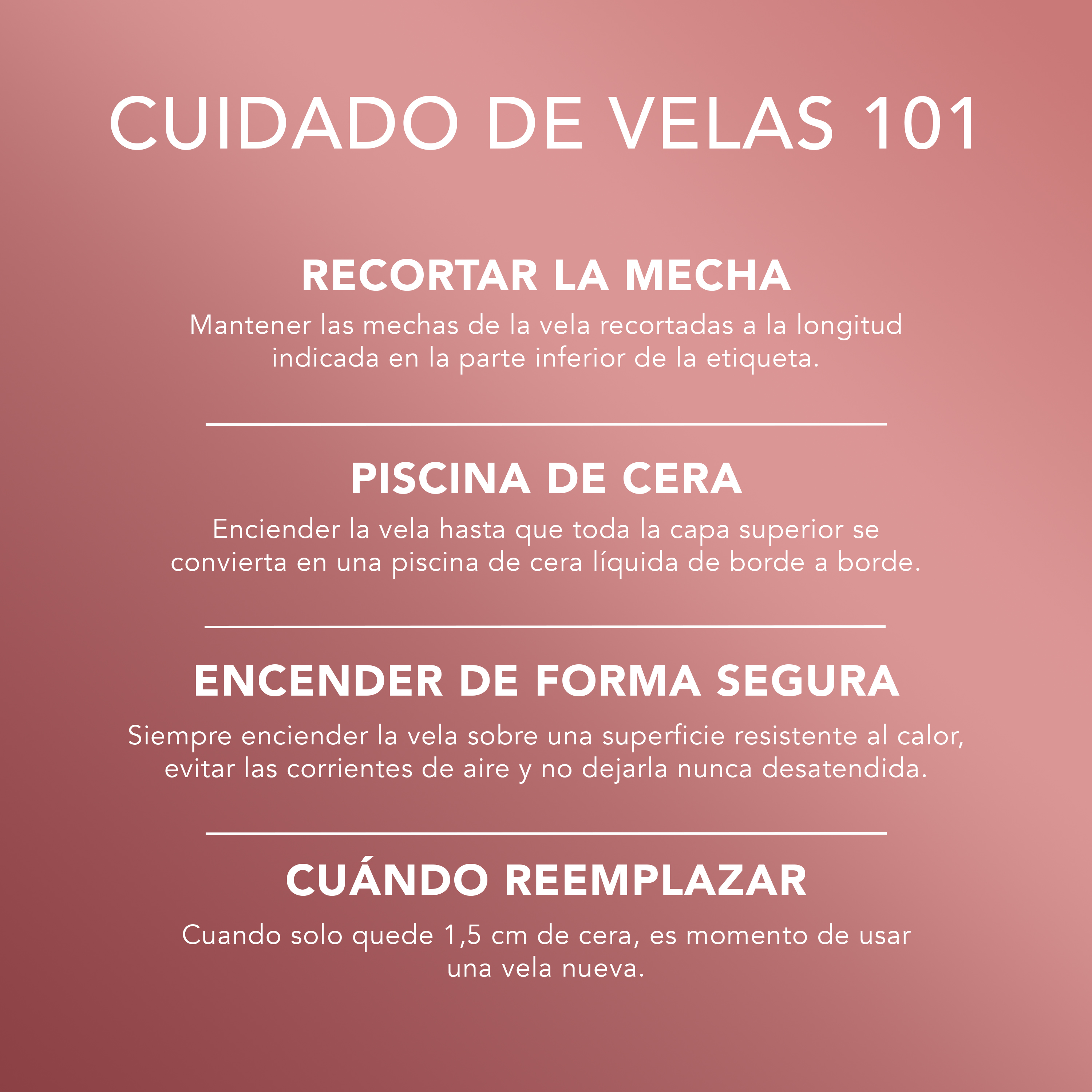 CUIDADO DE VELAS 101

RECORTAR LA MECHA

Mantener las mechas de la vela recortadas a la longitud indicada en la parte inferior de la etiqueta.

PISCINA DE CERA

Enciender la vela hasta que toda la capa superior se convierta en una piscina de cera líquida de borde a borde.

ENCENDER DE FORMA SEGURA

Siempre enciender la vela sobre una superficie resistente al calor, evitar las corrientes de aire y no dejarla nunca desatendida.

CUÁNDO REEMPLAZAR

Cuando solo quede 1,5 cm de cera, es momento de usar una vela nueva.